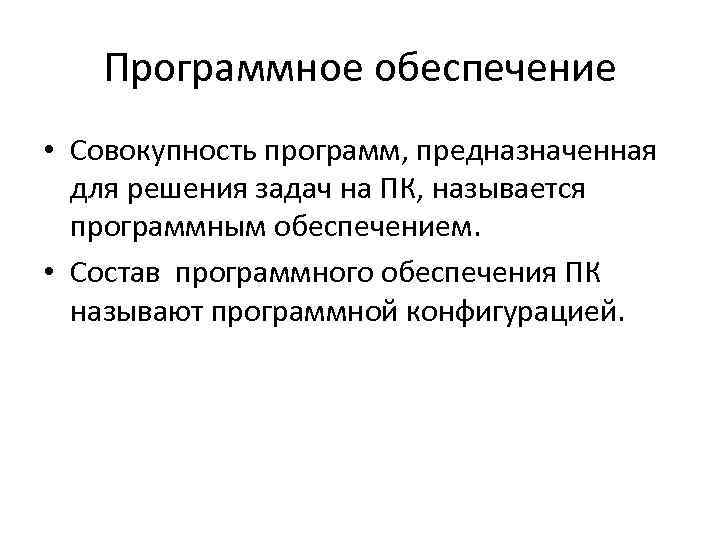 Программное обеспечение

• Совокупность программ, предназначенная для решения задач на ПК, называется программным обеспечением.
• Состав  программного обеспечения ПК называют программной конфигурацией.